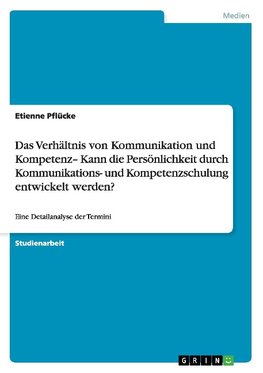 Medien

Etienne Pflücke

Das Verhältnis von Kommunikation und Kompetenz– Kann die Persönlichkeit durch Kommunikations- und Kompetenzschulung entwickelt werden?

Eine Detailanalyse der Termini

Studienarbeit

GRIN